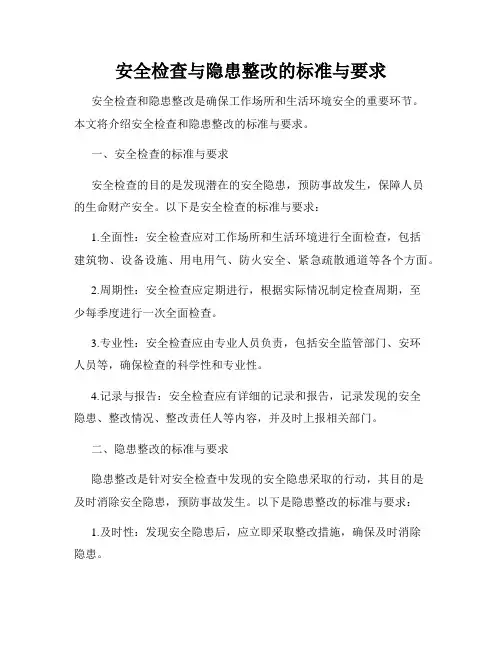 安全检查与隐患整改的标准与要求

安全检查和隐患整改是确保工作场所和生活环境安全的重要环节。本文将介绍安全检查和隐患整改的标准与要求。

一、安全检查的标准与要求

安全检查的目的是发现潜在的安全隐患，预防事故发生，保障人员的生命财产安全。以下是安全检查的标准与要求：

1.全面性：安全检查应对工作场所和生活环境进行全面检查，包括建筑物、设备设施、用电用气、防火安全、紧急疏散通道等各个方面。

2.周期性：安全检查应定期进行，根据实际情况制定检查周期，至少每季度进行一次全面检查。

3.专业性：安全检查应由专业人员负责，包括安全监管部门、安环人员等，确保检查的科学性和专业性。

4.记录与报告：安全检查应有详细的记录和报告，记录发现的安全隐患、整改情况、整改责任人等内容，并及时上报相关部门。

二、隐患整改的标准与要求

隐患整改是针对安全检查中发现的安全隐患采取的行动，其目的是及时消除安全隐患，预防事故发生。以下是隐患整改的标准与要求：

1.及时性：发现安全隐患后，应立即采取整改措施，确保及时消除隐患。